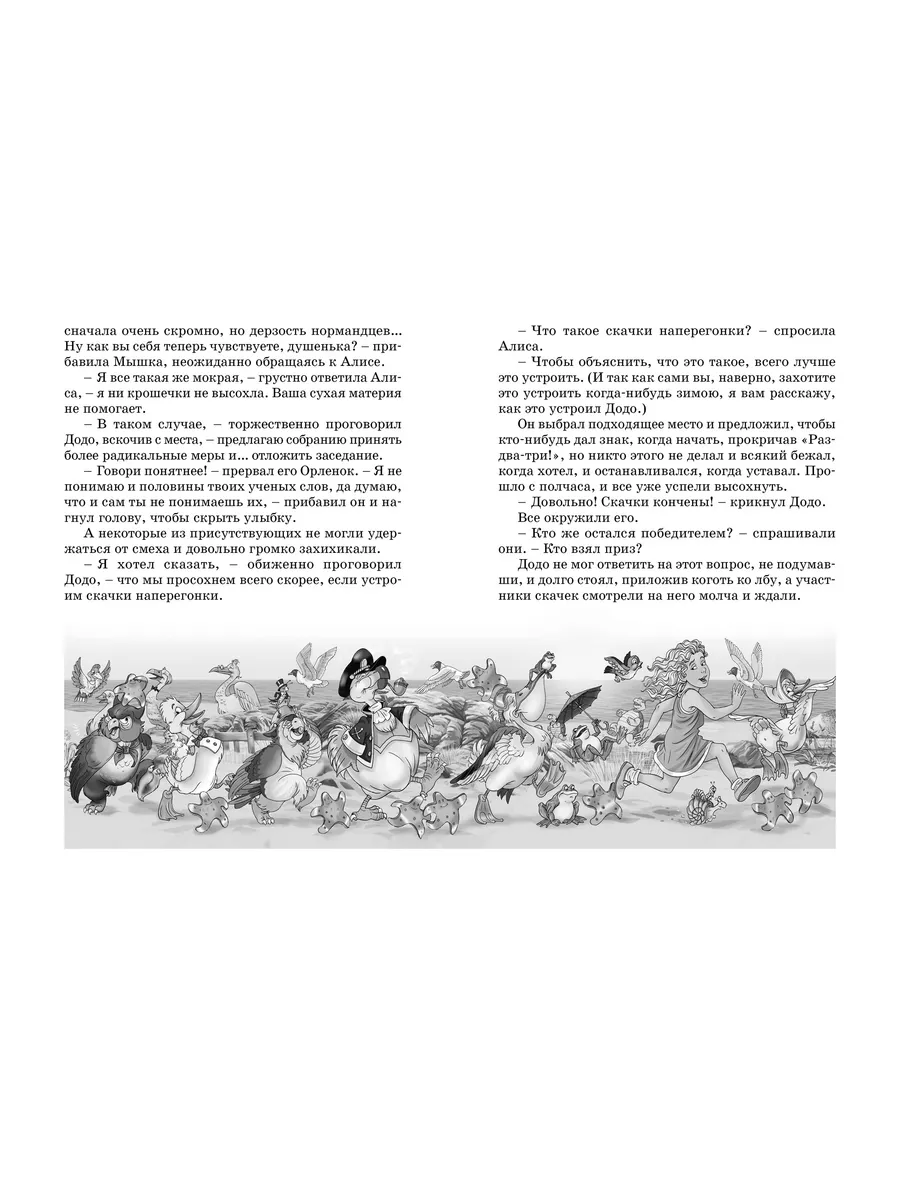 сначала очень скромно, но дерзость нормандцев... Ну как вы себя теперь чувствуете, душенька? – прибавила Мышка, неожиданно обращаясь к Алисе.

– Я все такая же мокрая, – грустно ответила Алиса, – я ни крошечки не высохла. Ваша сухая материя не помогает.

– В таком случае, – торжественно проговорил Додо, вскочив с места, – предлагаю собранию принять более радикальные меры и... отложить заседание.

– Говори понятнее! – прервал его Орленок. – Я не понимаю и половины твоих ученых слов, да думаю, что и сам ты не понимаешь их, – прибавил он и нагнул голову, чтобы скрыть улыбку.

А некоторые из присутствующих не могли удержаться от смеха и довольно громко захихикали.

– Я хотел сказать, – обиженно проговорил Додо, – что мы просохнем всего скорее, если устроим скачки наперегонки.

– Что такое скачки наперегонки? – спросила Алиса.

– Чтобы объяснить, что это такое, всего лучше это устроить. (И так как сами вы, наверно, захотите это устроить когда-нибудь зимою, я вам расскажу, как это устроил Додо.)

Он выбрал подходящее место и предложил, чтобы кто-нибудь дал знак, когда начать, прокричав «Раз-два-три!», но никто этого не делал и всякий бежал, когда хотел, и останавливался, когда уставал. Прошло с полчаса, и все уже успели высохнуть.

– Довольно! Скачки кончены! – крикнул Додо.

Все окружили его.

– Кто же остался победителем? – спрашивали они. – Кто взял приз?

Додо не мог ответить на этот вопрос, не подумавши, и долго стоял, приложив коготь ко лбу, а участники скачек смотрели на него молча и ждали.